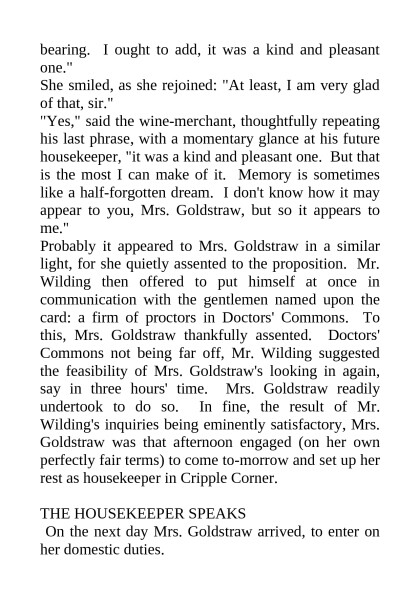 bearing. I ought to add, it was a kind and pleasant one."
She smiled, as she rejoined: "At least, I am very glad of that, sir."
"Yes," said the wine-merchant, thoughtfully repeating his last phrase, with a momentary glance at his future housekeeper, "it was a kind and pleasant one. But that is the most I can make of it. Memory is sometimes like a half-forgotten dream. I don't know how it may appear to you, Mrs. Goldstraw, but so it appears to me."
Probably it appeared to Mrs. Goldstraw in a similar light, for she quietly assented to the proposition. Mr. Wilding then offered to put himself at once in communication with the gentlemen named upon the card: a firm of proctors in Doctors' Commons. To this, Mrs. Goldstraw thankfully assented. Doctors' Commons not being far off, Mr. Wilding suggested the feasibility of Mrs. Goldstraw's looking in again, say in three hours' time. Mrs. Goldstraw readily undertook to do so. In fine, the result of Mr. Wilding's inquiries being eminently satisfactory, Mrs. Goldstraw was that afternoon engaged (on her own perfectly fair terms) to come to-morrow and set up her rest as housekeeper in Cripple Corner.

THE HOUSEKEEPER SPEAKS
On the next day Mrs. Goldstraw arrived, to enter on her domestic duties.